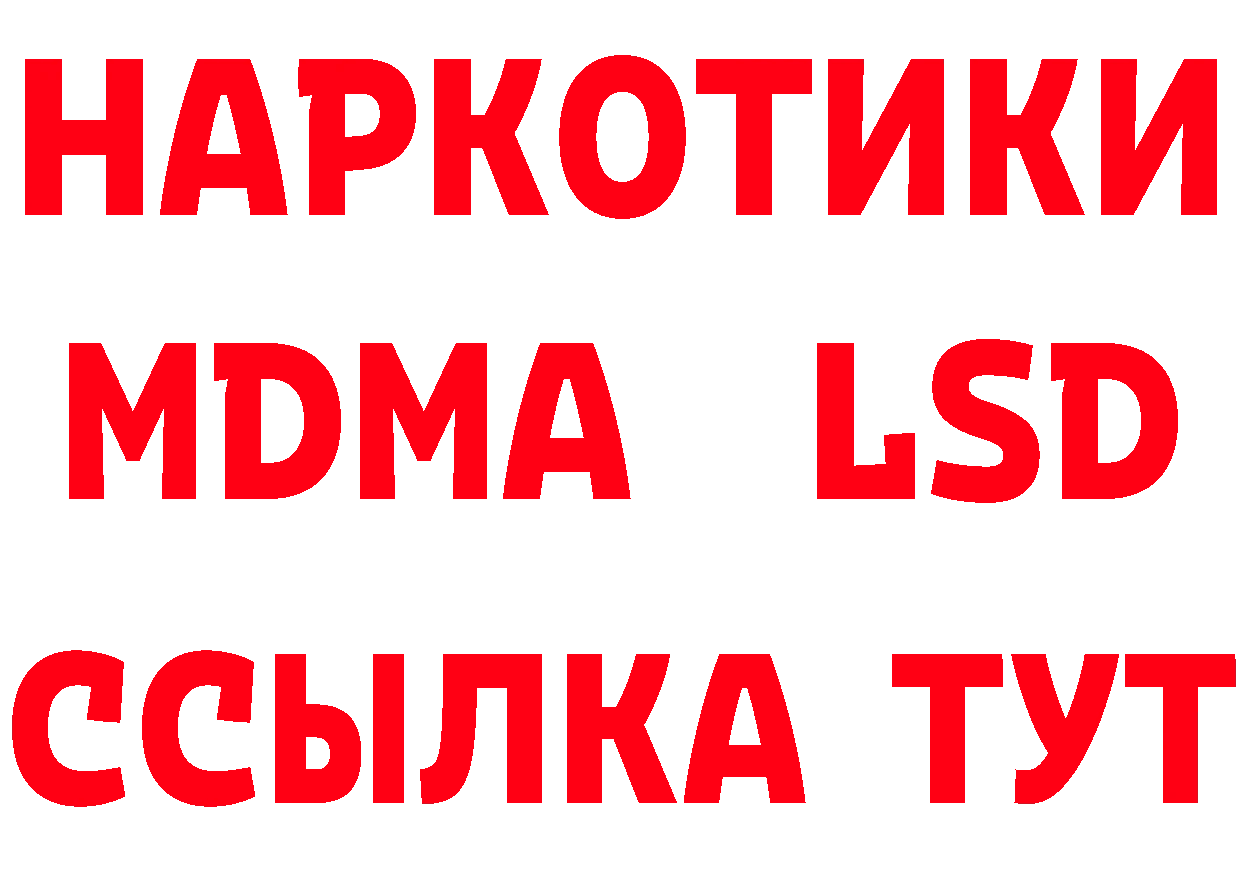 НАРКОТИКИ
MDMA LSD
ССЫЛКА ТУТ